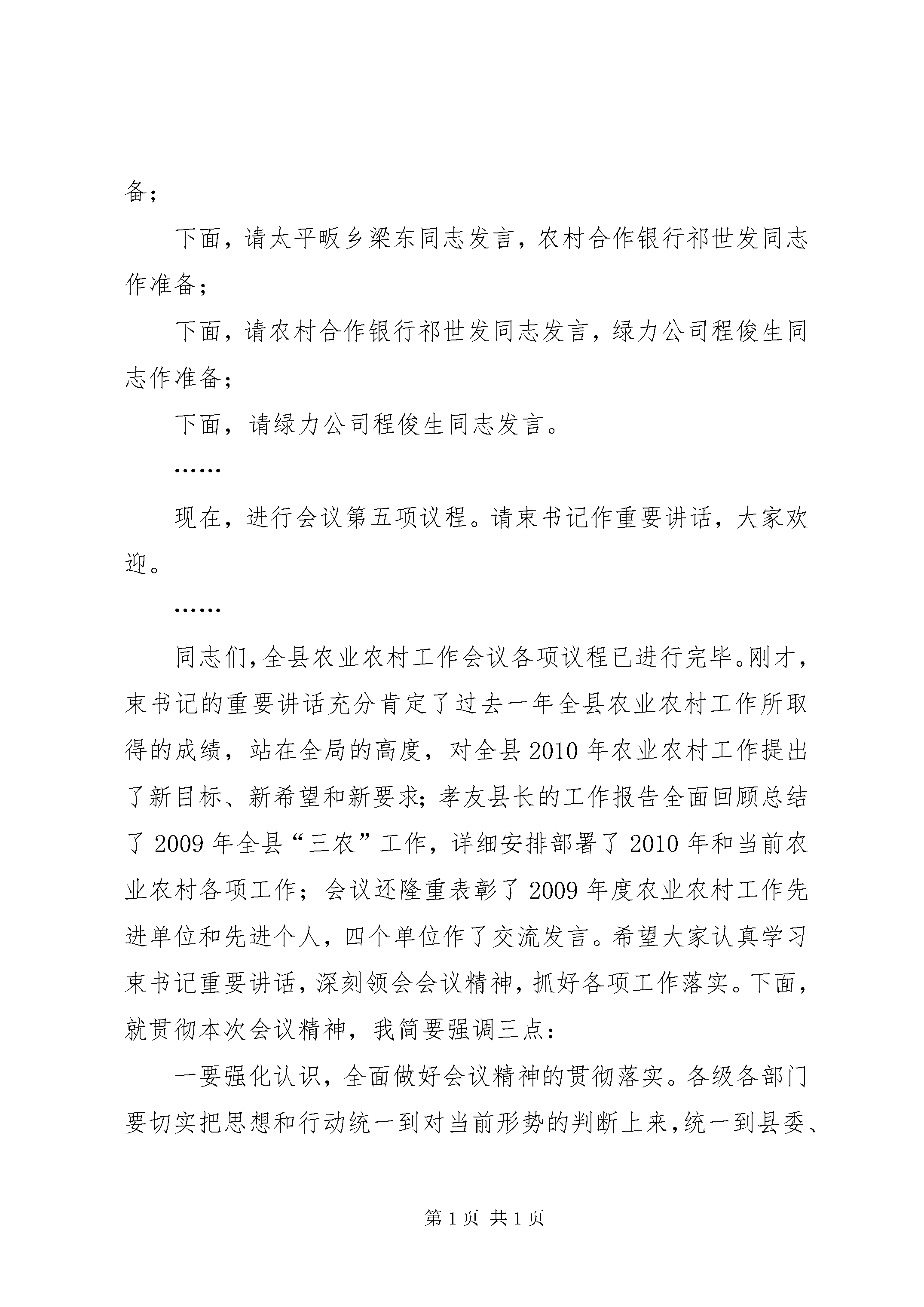 备；

下面，请太平畈乡梁东同志发言，农村合作银行祁世发同志作准备；

下面，请农村合作银行祁世发同志发言，绿力公司程俊生同志作准备；

下面，请绿力公司程俊生同志发言。

……

现在，进行会议第五项议程。请束书记作重要讲话，大家欢迎。

……

同志们，全县农业农村工作会议各项议程已进行完毕。刚才，束书记的重要讲话充分肯定了过去一年全县农业农村工作所取得的成绩，站在全局的高度，对全县2010年农业农村工作提出了新目标、新希望和新要求；孝友县长的工作报告全面回顾总结了2009年全县“三农”工作，详细安排部署了2010年和当前农业农村各项工作；会议还隆重表彰了2009年度农业农村工作先进单位和先进个人，四个单位作了交流发言。希望大家认真学习束书记重要讲话，深刻领会会议精神，抓好各项工作落实。下面，就贯彻本次会议精神，我简要强调三点：

一要强化认识，全面做好会议精神的贯彻落实。各级各部门要切实把思想和行动统一到对当前形势的判断上来，统一到县委、

第1页 共1页